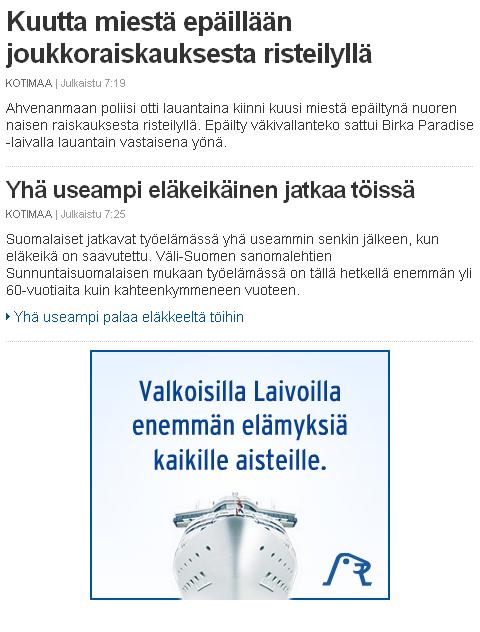 Kuutta miestä epäillään joukkoraiskauksesta risteilyllä

KOTIMAA | Julkaistu 7:19

Ahvenanmaan poliisi otti lauantaina kiinni kuusi miestä epäiltynä nuoren naisen raiskauksesta risteilyllä. Epäilty väkivallanteko sattui Birka Paradise -laivalla lauantain vastaisena yönä.

Yhä useampi eläkeikäinen jatkaa töissä

KOTIMAA | Julkaistu 7:25

Suomalaiset jatkavat työelämässä yhä useammin senkin jälkeen, kun eläkeikä on saavutettu. Väli-Suomen sanomalehtien Sunnuntaisuomalaisen mukaan työelämässä on tällä hetkellä enemmän yli 60-vuotiaita kuin kahteenkymmeneen vuoteen.

Yhä useampi palaa eläkkeeltä töihin

Valkoisilla Laivoilla enemmän elämyksiä kaikille aisteille.